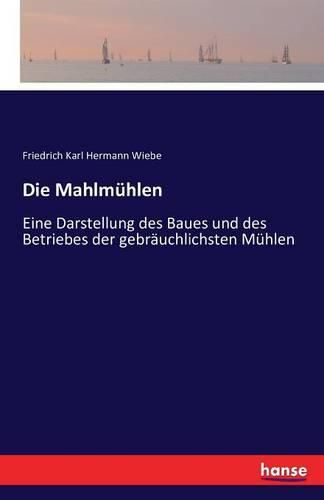 Friedrich Karl Hermann Wiebe

Die Mahlmühlen

Eine Darstellung des Baues und des Betriebes der gebräuchlichsten Mühlen

hanse